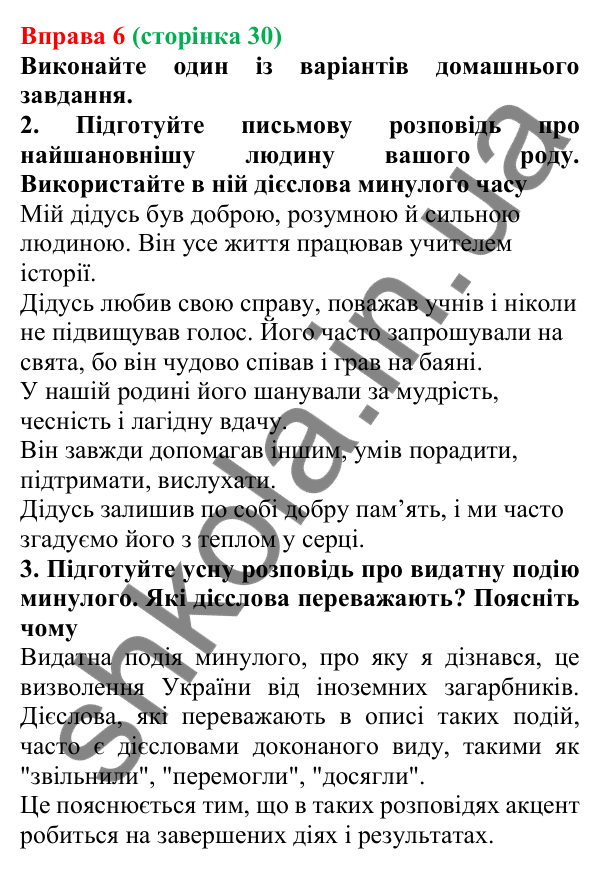 Вправа 6 (сторінка 30)
Виконайте один із варіантів домашнього завдання.
2. Підготуйте письмову розповідь про найшановнішу людину вашого роду. Використайте в ній дієслова минулого часу
Мій дідусь був доброю, розумною й сильною людиною. Він усе життя працював учителем історії.
Дідусь любив свою справу, поважав учнів і ніколи не підвищував голос. Його часто запрошували на свята, бо він чудово співав і грав на баяні.
У нашій родині його шанували за мудрість, чесність і лагідну вдачу.
Він завжди допомагав іншим, умів порадити, підтримати, вислухати.
Дідусь залишив по собі добру пам'ять, і ми часто згадуємо його з теплом у серці.
3. Підготуйте усну розповідь про видатну подію минулого. Які дієслова переважають? Поясніть чому
Видатна подія минулого, про яку я дізнався, це визволення України від іноземних загарбників. Дієслова, які переважають в описі таких подій, часто є дієсловами доконаного виду, такими як "звільнили", "перемогли", "досягли".
Це пояснюється тим, що в таких розповідях акцент робиться на завершених діях і результатах.
shkola.in.ua